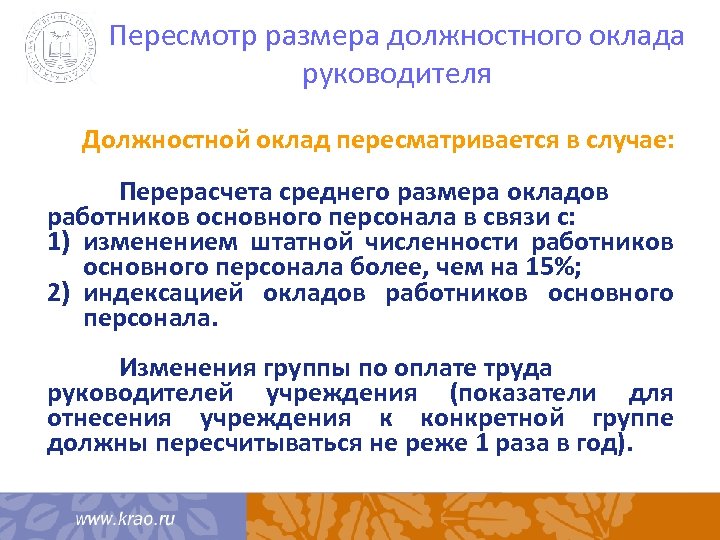 Пересмотр размера должностного оклада руководителя

Должностной оклад пересматривается в случае:

Перерасчета среднего размера окладов работников основного персонала в связи с:
1) изменением штатной численности работников основного персонала более, чем на 15%;
2) индексацией окладов работников основного персонала.

Изменения группы по оплате труда руководителей учреждения (показатели для отнесения учреждения к конкретной группе должны пересчитываться не реже 1 раза в год).

www.krao.ru